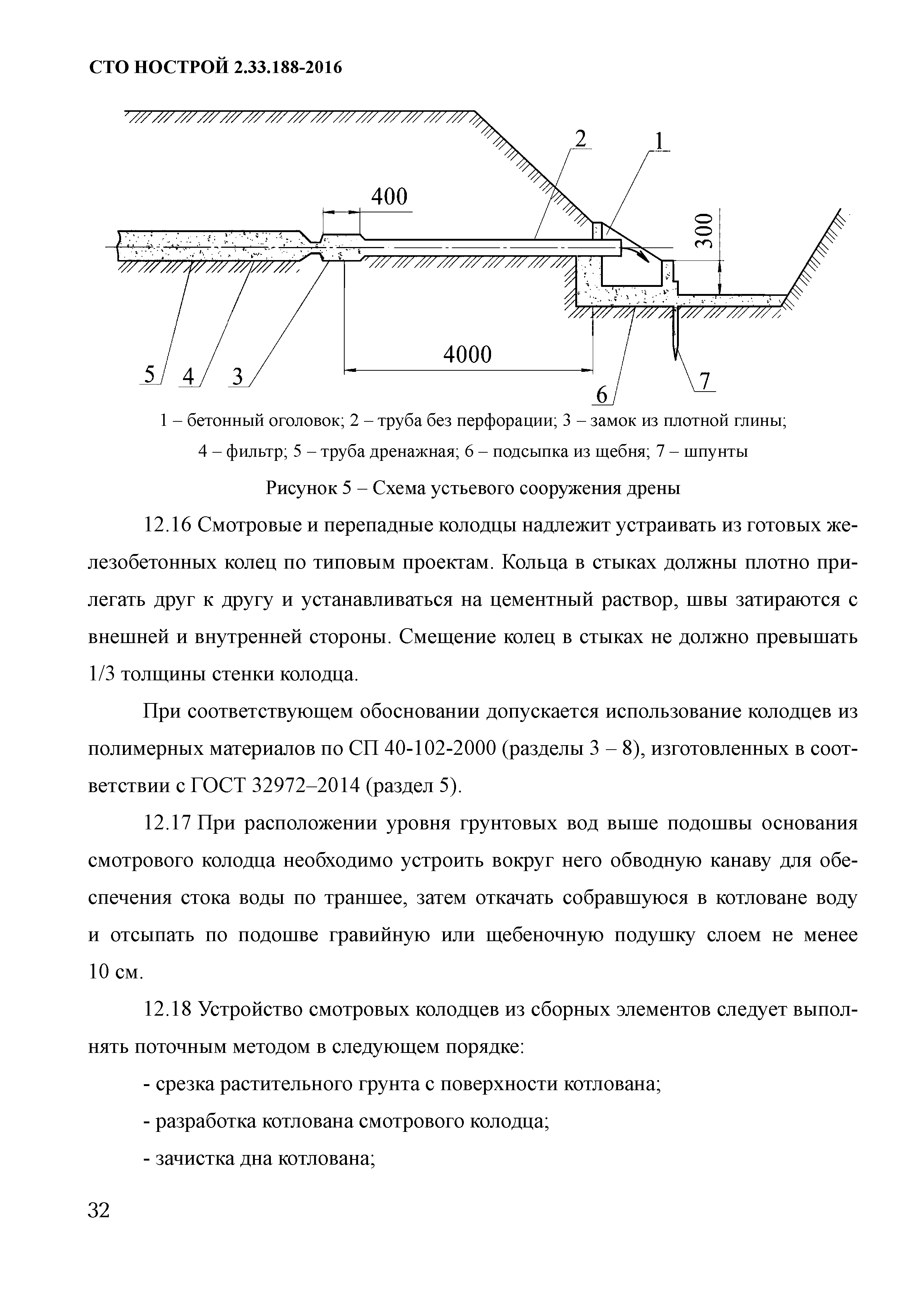 СТО НОСТРОЙ 2.33.188-2016

2
1
400
300
4000
5
4
3
6
7

1 – бетонный оголовок; 2 – труба без перфорации; 3 – замок из плотной глины; 4 – фильтр; 5 – труба дренажная; 6 – подсыпка из щебня; 7 – шпунты

Рисунок 5 – Схема устьевого сооружения дрены

12.16 Смотровые и перепадные колодцы надлежит устраивать из готовых железобетонных колец по типовым проектам. Кольца в стыках должны плотно прилегать друг к другу и устанавливаться на цементный раствор, швы затираются с внешней и внутренней стороны. Смещение колец в стыках не должно превышать 1/3 толщины стенки колодца.

При соответствующем обосновании допускается использование колодцев из полимерных материалов по СП 40-102-2000 (разделы 3 – 8), изготовленных в соответствии с ГОСТ 32972–2014 (раздел 5).

12.17 При расположении уровня грунтовых вод выше подошвы основания смотрового колодца необходимо устроить вокруг него обводную канаву для обеспечения стока воды по траншее, затем откачать собравшуюся в котловане воду и отсыпать по подошве гравийную или щебеночную подушку слоем не менее 10 см.

12.18 Устройство смотровых колодцев из сборных элементов следует выполнять поточным методом в следующем порядке:

- срезка растительного грунта с поверхности котлована;

- разработка котлована смотрового колодца;

- зачистка дна котлована;

32